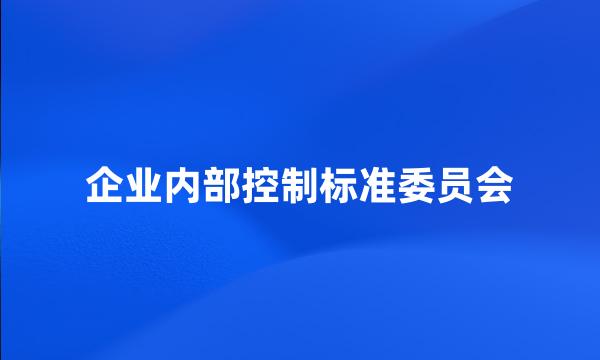 企业内部控制标准委员会